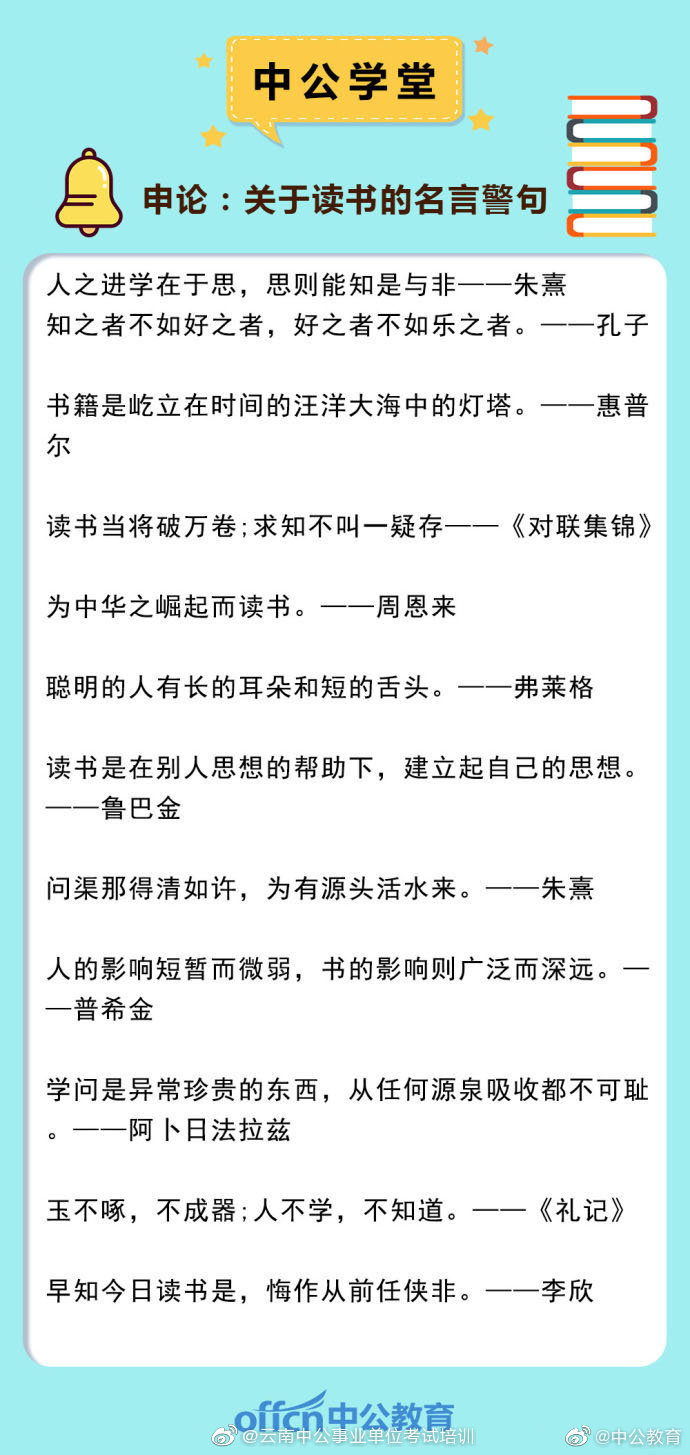 中公学堂

申论：关于读书的名言警句

人之进学在于思，思则能知是与非——朱熹
知之者不如好之者，好之者不如乐之者。——孔子

书籍是屹立在时间的汪洋大海中的灯塔。——惠普尔

读书当将破万卷;求知不叫一疑存——《对联集锦》

为中华之崛起而读书。——周恩来

聪明的人有长的耳朵和短的舌头。——弗莱格

读书是在别人思想的帮助下，建立起自己的思想。——鲁巴金

问渠那得清如许，为有源头活水来。——朱熹

人的影响短暂而微弱，书的影响则广泛而深远。——普希金

学问是异常珍贵的东西，从任何源泉吸收都不可耻。——阿卜日法拉兹

玉不啄，不成器;人不学，不知道。——《礼记》

早知今日读书是，悔作从前任侠非。——李欣

offcn中公教育

@云南中公事业单位考试培训 @中公教育